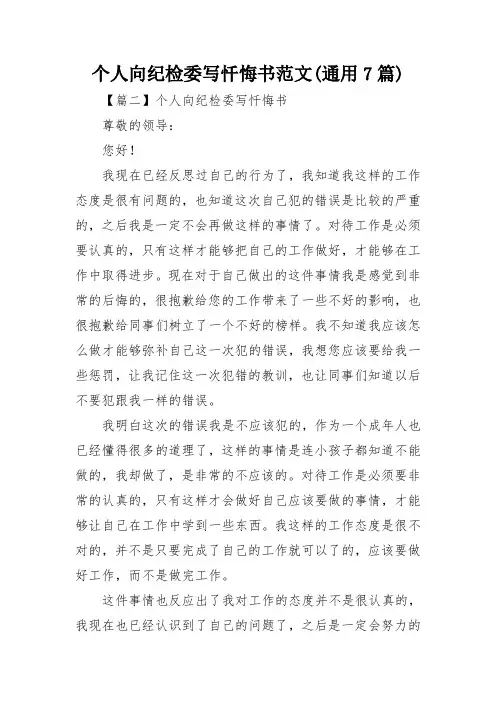 个人向纪检委写忏悔书范文(通用7篇)

【篇二】个人向纪检委写忏悔书

尊敬的领导：

您好！

我现在已经反思过自己的行为了，我知道我这样的工作态度是很有问题的，也知道这次自己犯的错误是比较的严重的，之后我是一定不会再做这样的事情了。对待工作是必须要认真的，只有这样才能够把自己的工作做好，才能够在工作中取得进步。现在对于自己做出的这件事情我是感觉到非常的后悔的，很抱歉给您的工作带来了一些不好的影响，也很抱歉给同事们树立了一个不好的榜样。我不知道我应该怎么做才能够弥补自己这一次犯的错误，我想您应该要给我一些惩罚，让我记住这一次犯错的教训，也让同事们知道以后不要犯跟我一样的错误。

我明白这次的错误我是不应该犯的，作为一个成年人也已经懂得很多的道理了，这样的事情是连小孩子都知道不能做的，我却做了，是非常的不应该的。对待工作是必须要非常的认真的，只有这样才会做好自己应该要做的事情，才能够让自己在工作中学到一些东西。我这样的工作态度是很不对的，并不是只要完成了自己的工作就可以了的，应该要做好工作，而不是做完工作。

这件事情也反应出了我对工作的态度并不是很认真的，我现在也已经认识到了自己的问题了，之后是一定会努力的